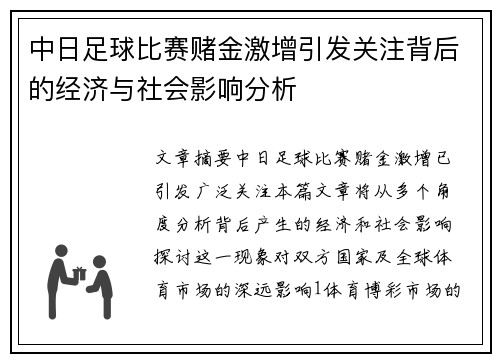 中日足球比赛赌金激增引发关注背后的经济与社会影响分析

文章摘要中日足球比赛赌金激增已引发广泛关注本篇文章将从多个角度分析背后产生的经济和社会影响探讨这一现象对双方国家及全球体育市场的深远影响1体育博彩市场的